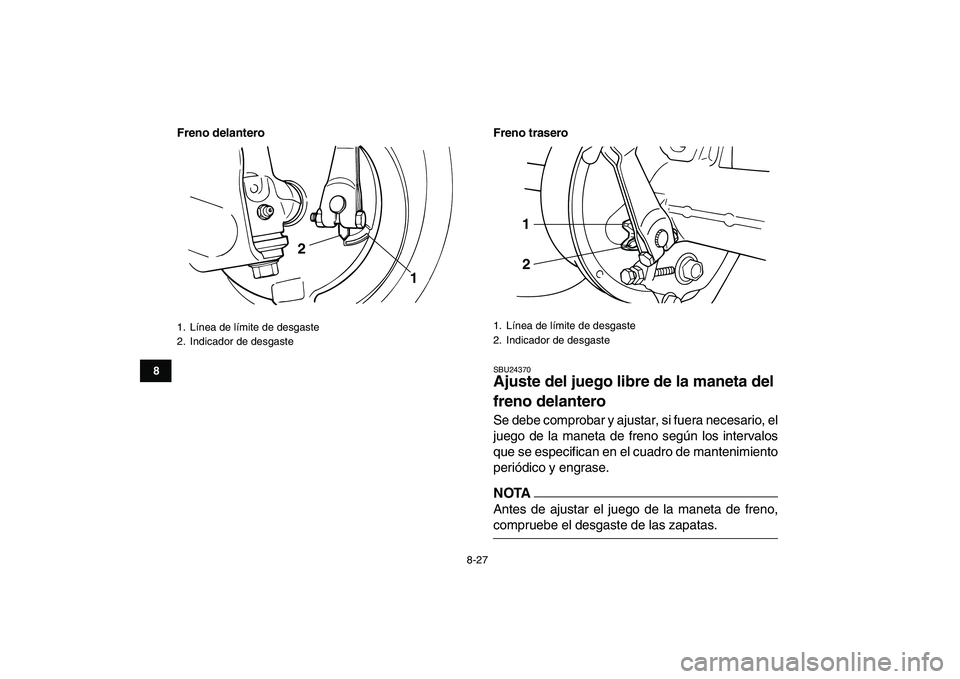 Freno delantero

2

1

1. Línea de límite de desgaste
2. Indicador de desgaste

8

Freno trasero

1

2

1. Línea de límite de desgaste
2. Indicador de desgaste

SBU24370
Ajuste del juego libre de la maneta del freno delantero

Se debe comprobar y ajustar, si fuera necesario, el juego de la maneta de freno según los intervalos que se especifican en el cuadro de mantenimiento periódico y engrase.

NOTA
Antes de ajustar el juego de la maneta de freno, compruebe el desgaste de las zapatas.

8-27

carmanualsonline.info